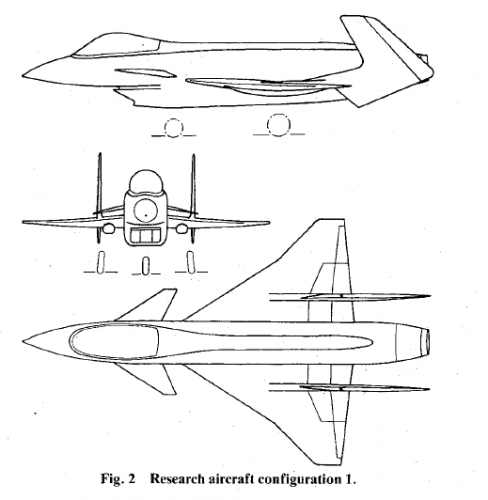 Fig. 2 Research aircraft configuration 1.